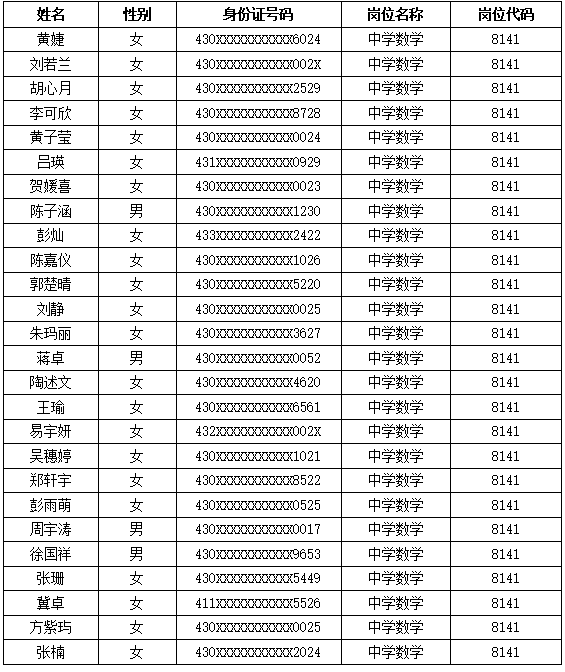 | 姓名 | 性别 | 身份证号码 | 岗位名称 | 岗位代码 |
|---|---|---|---|---|
| 黄婕 | 女 | 430XXXXXXXXXXX6024 | 中学数学 | 8141 |
| 刘若兰 | 女 | 430XXXXXXXXXXX002X | 中学数学 | 8141 |
| 胡心月 | 女 | 430XXXXXXXXXXX2529 | 中学数学 | 8141 |
| 李可欣 | 女 | 430XXXXXXXXXXX8728 | 中学数学 | 8141 |
| 黄子莹 | 女 | 430XXXXXXXXXXX0024 | 中学数学 | 8141 |
| 吕瑛 | 女 | 431XXXXXXXXXXX0929 | 中学数学 | 8141 |
| 贺媛喜 | 女 | 430XXXXXXXXXXX0023 | 中学数学 | 8141 |
| 陈子涵 | 男 | 430XXXXXXXXXXX1230 | 中学数学 | 8141 |
| 彭灿 | 女 | 433XXXXXXXXXXX2422 | 中学数学 | 8141 |
| 陈嘉仪 | 女 | 430XXXXXXXXXXX1026 | 中学数学 | 8141 |
| 郭楚晴 | 女 | 430XXXXXXXXXXX5220 | 中学数学 | 8141 |
| 刘静 | 女 | 430XXXXXXXXXXX0025 | 中学数学 | 8141 |
| 朱玛丽 | 女 | 430XXXXXXXXXXX3627 | 中学数学 | 8141 |
| 蒋卓 | 男 | 430XXXXXXXXXXX0052 | 中学数学 | 8141 |
| 陶述文 | 女 | 430XXXXXXXXXXX4620 | 中学数学 | 8141 |
| 王瑜 | 女 | 430XXXXXXXXXXX6561 | 中学数学 | 8141 |
| 易宇妍 | 女 | 432XXXXXXXXXXX002X | 中学数学 | 8141 |
| 吴穗婷 | 女 | 430XXXXXXXXXXX1021 | 中学数学 | 8141 |
| 郑轩宇 | 女 | 430XXXXXXXXXXX8522 | 中学数学 | 8141 |
| 彭雨萌 | 女 | 430XXXXXXXXXXX0525 | 中学数学 | 8141 |
| 周宇涛 | 男 | 430XXXXXXXXXXX0017 | 中学数学 | 8141 |
| 徐国祥 | 男 | 430XXXXXXXXXXX9653 | 中学数学 | 8141 |
| 张珊 | 女 | 430XXXXXXXXXXX5449 | 中学数学 | 8141 |
| 冀卓 | 女 | 411XXXXXXXXXXX5526 | 中学数学 | 8141 |
| 方紫玙 | 女 | 430XXXXXXXXXXX0025 | 中学数学 | 8141 |
| 张楠 | 女 | 430XXXXXXXXXXX2024 | 中学数学 | 8141 |